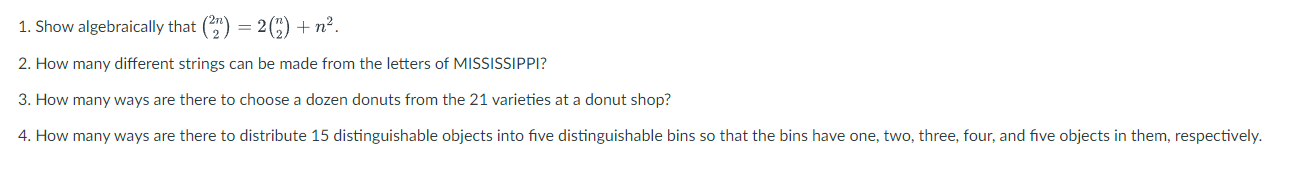 1. Show algebraically that $\binom{2n}{2} = 2\binom{n}{2} + n^2$.

2. How many different strings can be made from the letters of MISSISSIPPI?

3. How many ways are there to choose a dozen donuts from the 21 varieties at a donut shop?

4. How many ways are there to distribute 15 distinguishable objects into five distinguishable bins so that the bins have one, two, three, four, and five objects in them, respectively.